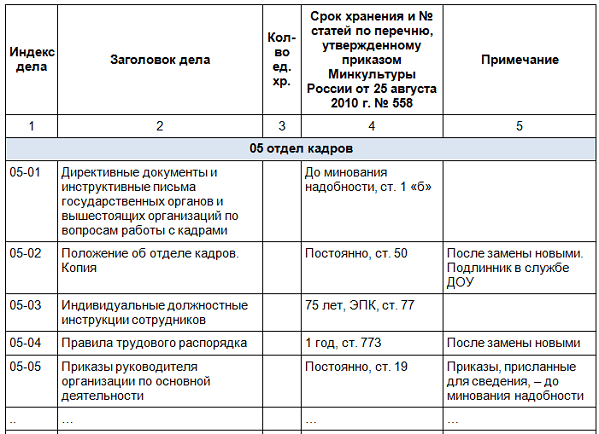 | Индекс дела | Заголовок дела | Кол-во ед. хр. | Срок хранения и № статей по перечню, утвержденному приказом Минкультуры России от 25 августа 2010 г. № 558 | Примечание |
|---|---|---|---|---|
| 1 | 2 | 3 | 4 | 5 |
| 05 отдел кадров | | | | |
| 05-01 | Директивные документы и инструктивные письма государственных органов и вышестоящих организаций по вопросам работы с кадрами | | До минования надобности, ст. 1 «б» | |
| 05-02 | Положение об отделе кадров. Копия | | Постоянно, ст. 50 | После замены новыми. Подлинник в службе ДОУ |
| 05-03 | Индивидуальные должностные инструкции сотрудников | | 75 лет, ЭПК, ст. 77 | |
| 05-04 | Правила трудового распорядка | | 1 год, ст. 773 | После замены новыми |
| 05-05 | Приказы руководителя организации по основной деятельности | | Постоянно, ст. 19 | Приказы, присланные для сведения, – до минования надобности |
| .. | … | | … | … |